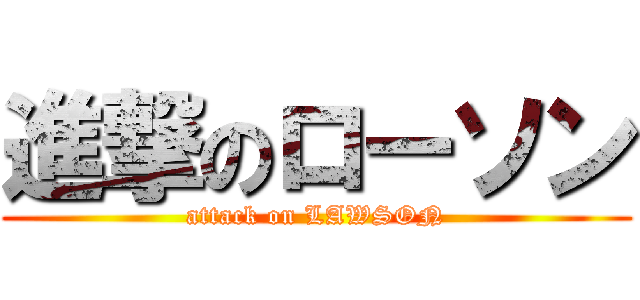 進撃のローソン

attack on LAWSON